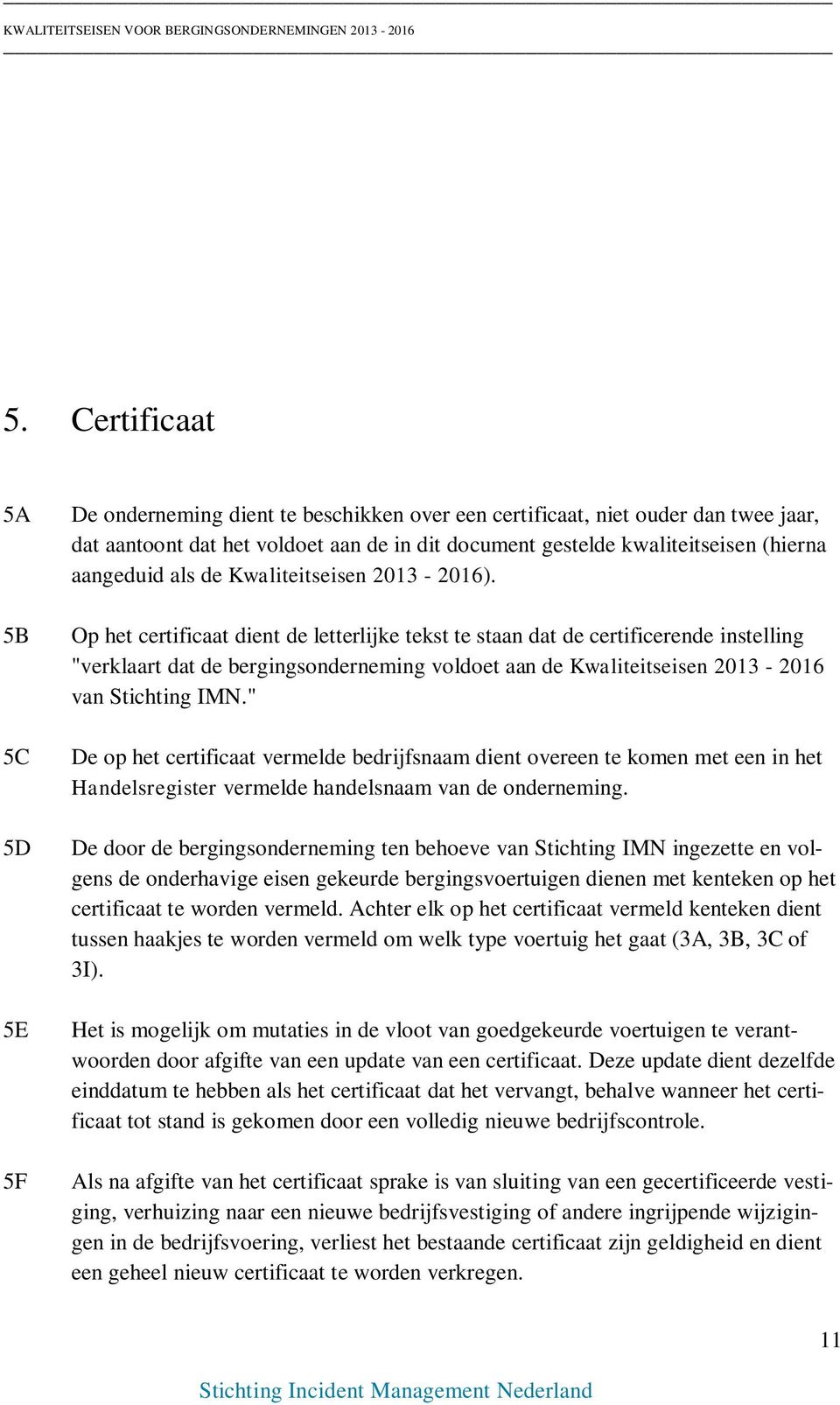 KWALITEITSEISEN VOOR BERGINGSONDERNEMINGEN 2013 - 2016

5. Certificaat

5A De onderneming dient te beschikken over een certificaat, niet ouder dan twee jaar, dat aantoont dat het voldoet aan de in dit document gestelde kwaliteitseisen (hierna aangeduid als de Kwaliteitseisen 2013 - 2016).

5B Op het certificaat dient de letterlijke tekst te staan dat de certificerende instelling "verklaart dat de bergingsonderneming voldoet aan de Kwaliteitseisen 2013 - 2016 van Stichting IMN."

5C De op het certificaat vermelde bedrijfsnaam dient overeen te komen met een in het Handelsregister vermelde handelsnaam van de onderneming.

5D De door de bergingsonderneming ten behoeve van Stichting IMN ingezette en volgens de onderhavige eisen gekeurde bergingsvoertuigen dienen met kenteken op het certificaat te worden vermeld. Achter elk op het certificaat vermeld kenteken dient tussen haakjes te worden vermeld om welk type voertuig het gaat (3A, 3B, 3C of 3I).

5E Het is mogelijk om mutaties in de vloot van goedgekeurde voertuigen te verantwoorden door afgifte van een update van een certificaat. Deze update dient dezelfde einddatum te hebben als het certificaat dat het vervangt, behalve wanneer het certificaat tot stand is gekomen door een volledig nieuwe bedrijfscontrole.

5F Als na afgifte van het certificaat sprake is van sluiting van een gecertificeerde vestiging, verhuizing naar een nieuwe bedrijfsvestiging of andere ingrijpende wijzigingen in de bedrijfsvoering, verliest het bestaande certificaat zijn geldigheid en dient een geheel nieuw certificaat te worden verkregen.

11

Stichting Incident Management Nederland